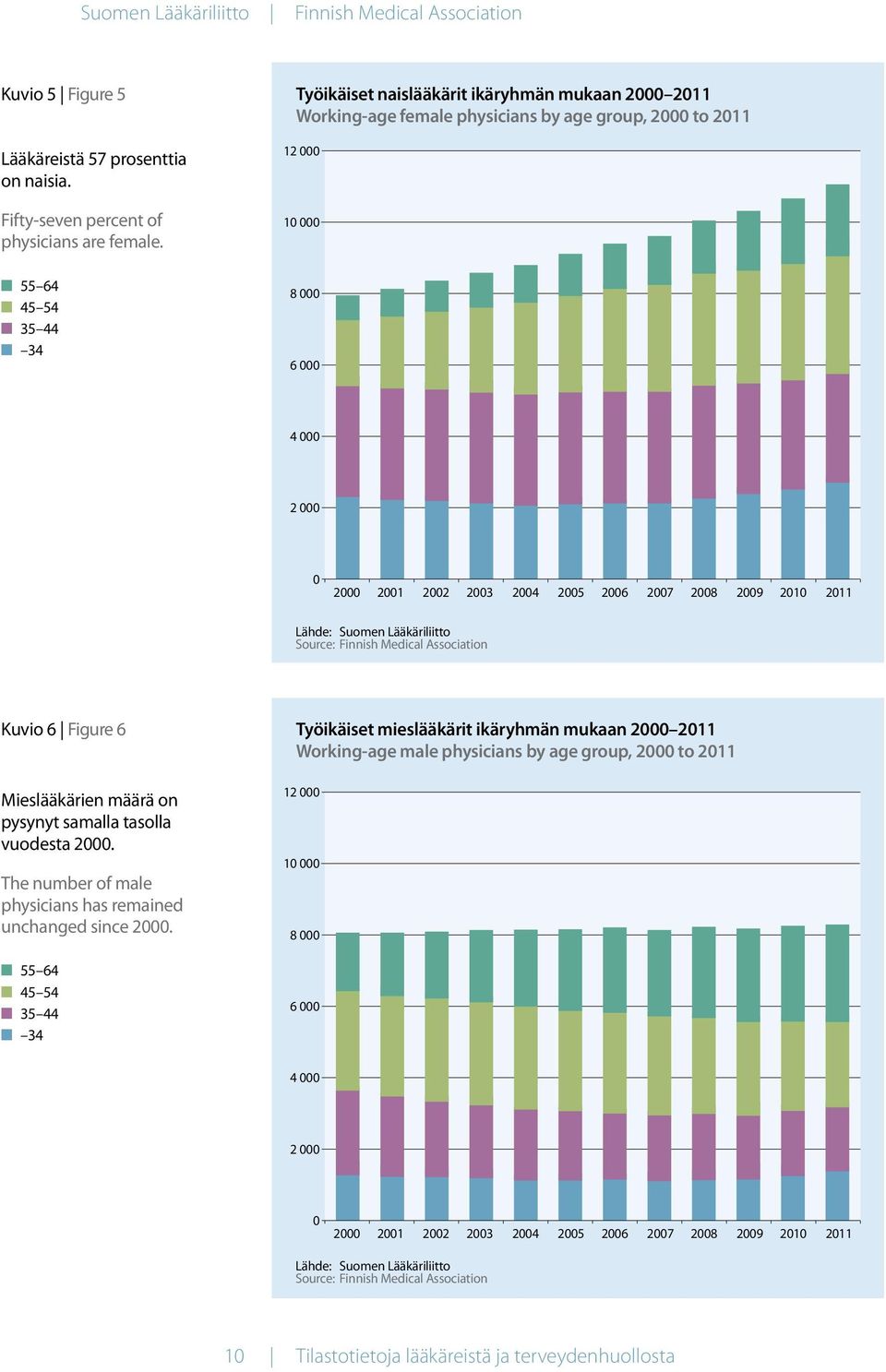 Suomen Lääkäriliitto | Finnish Medical Association

Kuvio 5 | Figure 5

Lääkäreistä 57 prosenttia on naisia.

Fifty-seven percent of physicians are female.

55–64
45–54
35–44
–34

Työikäiset naislääkärit ikäryhmän mukaan 2000–2011
Working-age female physicians by age group, 2000 to 2011

12 000
10 000
8 000
6 000
4 000
2 000
0

2000 2001 2002 2003 2004 2005 2006 2007 2008 2009 2010 2011

Lähde: Suomen Lääkäriliitto
Source: Finnish Medical Association

Kuvio 6 | Figure 6

Mieslääkärien määrä on pysynyt samalla tasolla vuodesta 2000.

The number of male physicians has remained unchanged since 2000.

55–64
45–54
35–44
–34

Työikäiset mieslääkärit ikäryhmän mukaan 2000–2011
Working-age male physicians by age group, 2000 to 2011

12 000
10 000
8 000
6 000
4 000
2 000
0

2000 2001 2002 2003 2004 2005 2006 2007 2008 2009 2010 2011

Lähde: Suomen Lääkäriliitto
Source: Finnish Medical Association

10 | Tilastotietoja lääkäreistä ja terveydenhuollosta